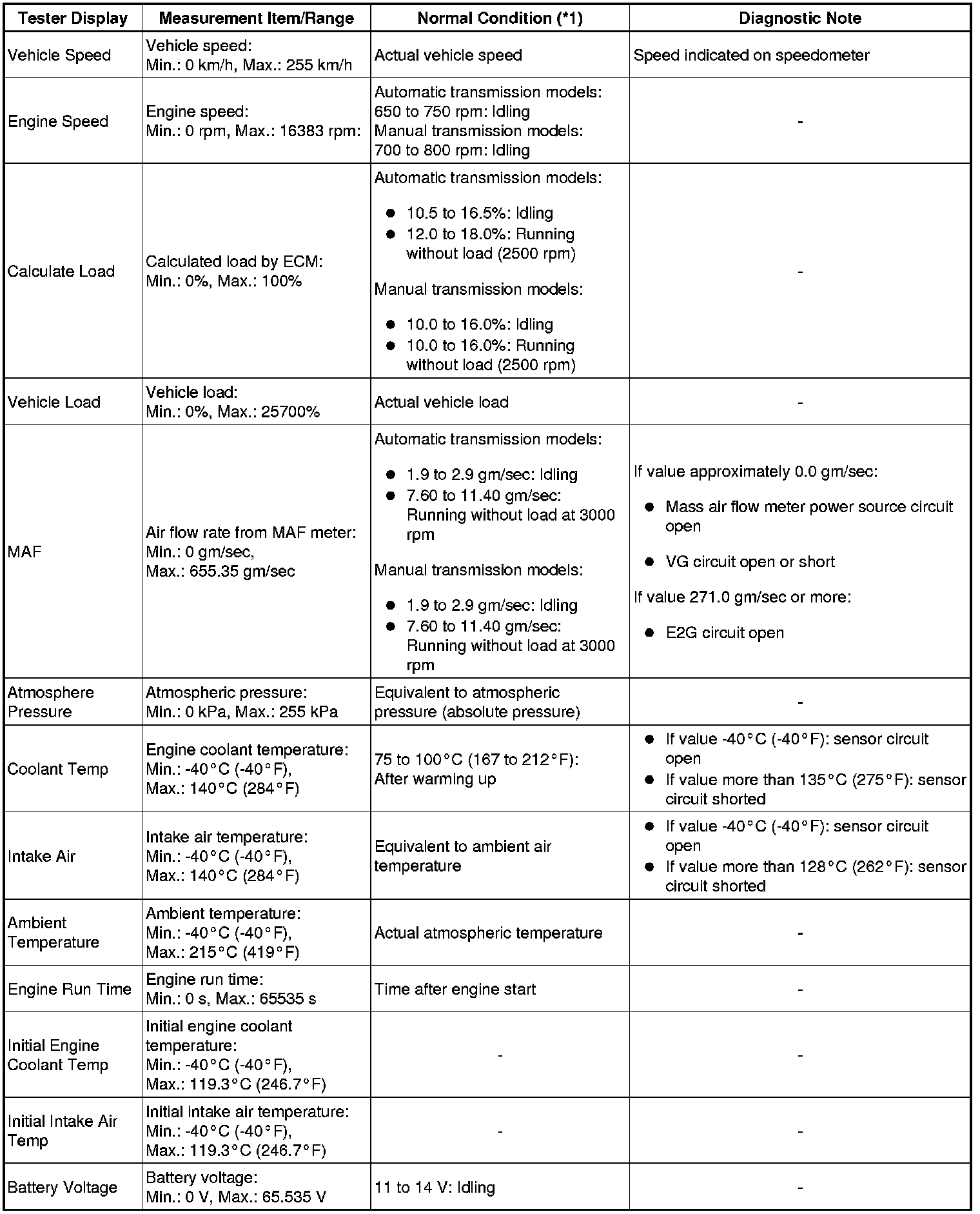 | Tester Display | Measurement Item/Range | Normal Condition (*1) | Diagnostic Note |
|---|---|---|---|
| Vehicle Speed | Vehicle speed: Min.: 0 km/h, Max.: 255 km/h | Actual vehicle speed | Speed indicated on speedometer |
| Engine Speed | Engine speed: Min.: 0 rpm, Max.: 16383 rpm: | Automatic transmission models: 650 to 750 rpm: Idling Manual transmission models: 700 to 800 rpm: Idling | - |
| Calculate Load | Calculated load by ECM: Min.: 0%, Max.: 100% | Automatic transmission models: ● 10.5 to 16.5%: Idling ● 12.0 to 18.0%: Running without load (2500 rpm) Manual transmission models: ● 10.0 to 16.0%: Idling ● 10.0 to 16.0%: Running without load (2500 rpm) | - |
| Vehicle Load | Vehicle load: Min.: 0%, Max.: 25700% | Actual vehicle load | - |
| MAF | Air flow rate from MAF meter: Min.: 0 gm/sec, Max.: 655.35 gm/sec | Automatic transmission models: ● 1.9 to 2.9 gm/sec: Idling ● 7.60 to 11.40 gm/sec: Running without load at 3000 rpm Manual transmission models: ● 1.9 to 2.9 gm/sec: Idling ● 7.60 to 11.40 gm/sec: Running without load at 3000 rpm | If value approximately 0.0 gm/sec: ● Mass air flow meter power source circuit open ● VG circuit open or short If value 271.0 gm/sec or more: ● E2G circuit open |
| Atmosphere Pressure | Atmospheric pressure: Min.: 0 kPa, Max.: 255 kPa | Equivalent to atmospheric pressure (absolute pressure) | - |
| Coolant Temp | Engine coolant temperature: Min.: -40°C (-40°F), Max.: 140°C (284°F) | 75 to 100°C (167 to 212°F): After warming up | ● If value -40°C (-40°F): sensor circuit open ● If value more than 135°C (275°F): sensor circuit shorted |
| Intake Air | Intake air temperature: Min.: -40°C (-40°F), Max.: 140°C (284°F) | Equivalent to ambient air temperature | ● If value -40°C (-40°F): sensor circuit open ● If value more than 128°C (262°F): sensor circuit shorted |
| Ambient Temperature | Ambient temperature: Min.: -40°C (-40°F), Max.: 215°C (419°F) | Actual atmospheric temperature | - |
| Engine Run Time | Engine run time: Min.: 0 s, Max.: 65535 s | Time after engine start | - |
| Initial Engine Coolant Temp | Initial engine coolant temperature: Min.: -40°C (-40°F), Max.: 119.3°C (246.7°F) | - | - |
| Initial Intake Air Temp | Initial intake air temperature: Min.: -40°C (-40°F), Max.: 119.3°C (246.7°F) | - | - |
| Battery Voltage | Battery voltage: Min.: 0 V, Max.: 65.535 V | 11 to 14 V: Idling | - |